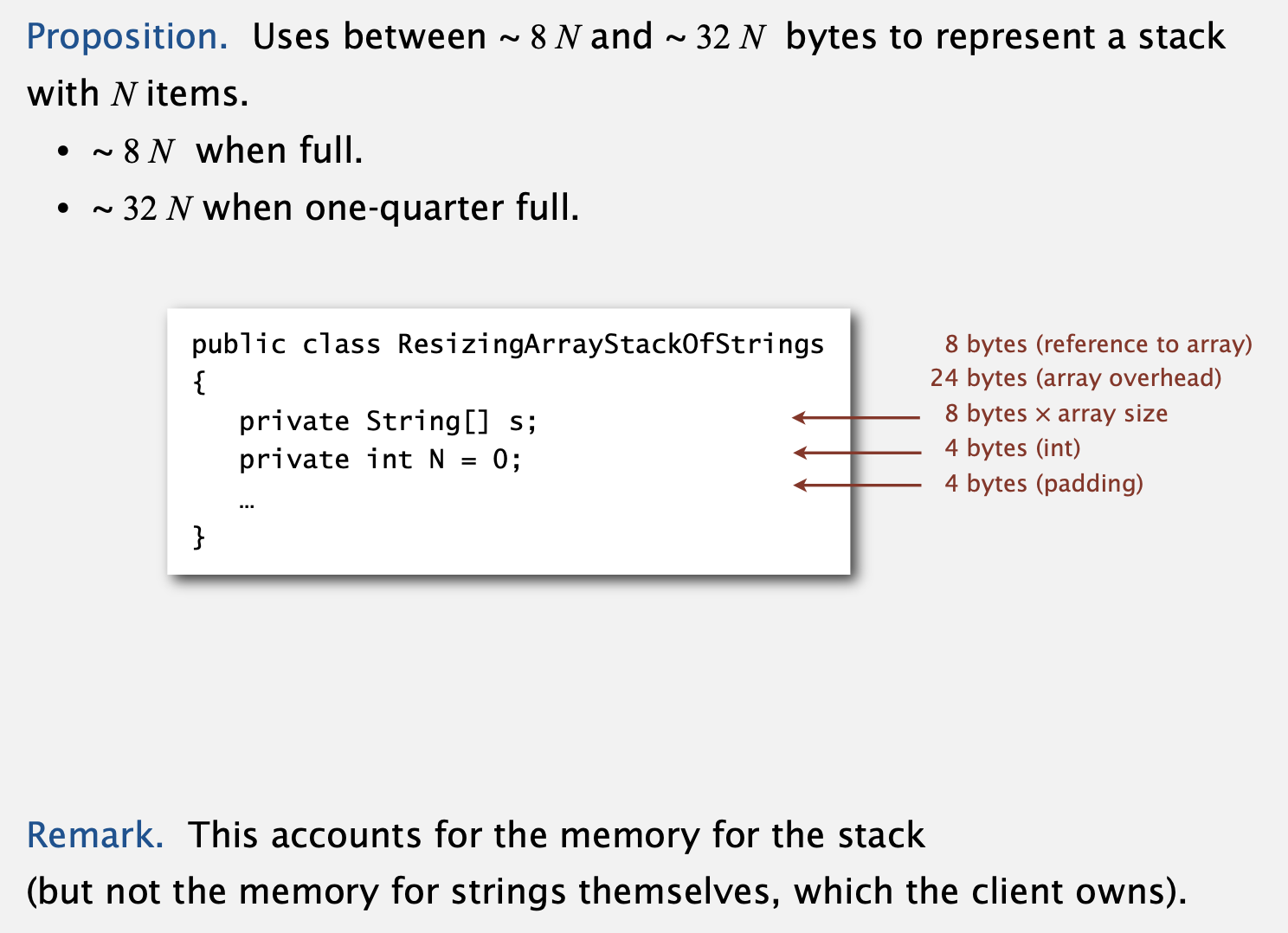 Proposition. Uses between $\sim 8N$ and $\sim 32N$ bytes to represent a stack with $N$ items.

• $\sim 8N$ when full.
• $\sim 32N$ when one-quarter full.

public class ResizingArrayStackOfStrings
{
   private String[] s;
   private int N = 0;
   …
}

8 bytes (reference to array)
24 bytes (array overhead)
8 bytes × array size
4 bytes (int)
4 bytes (padding)

Remark. This accounts for the memory for the stack (but not the memory for strings themselves, which the client owns).